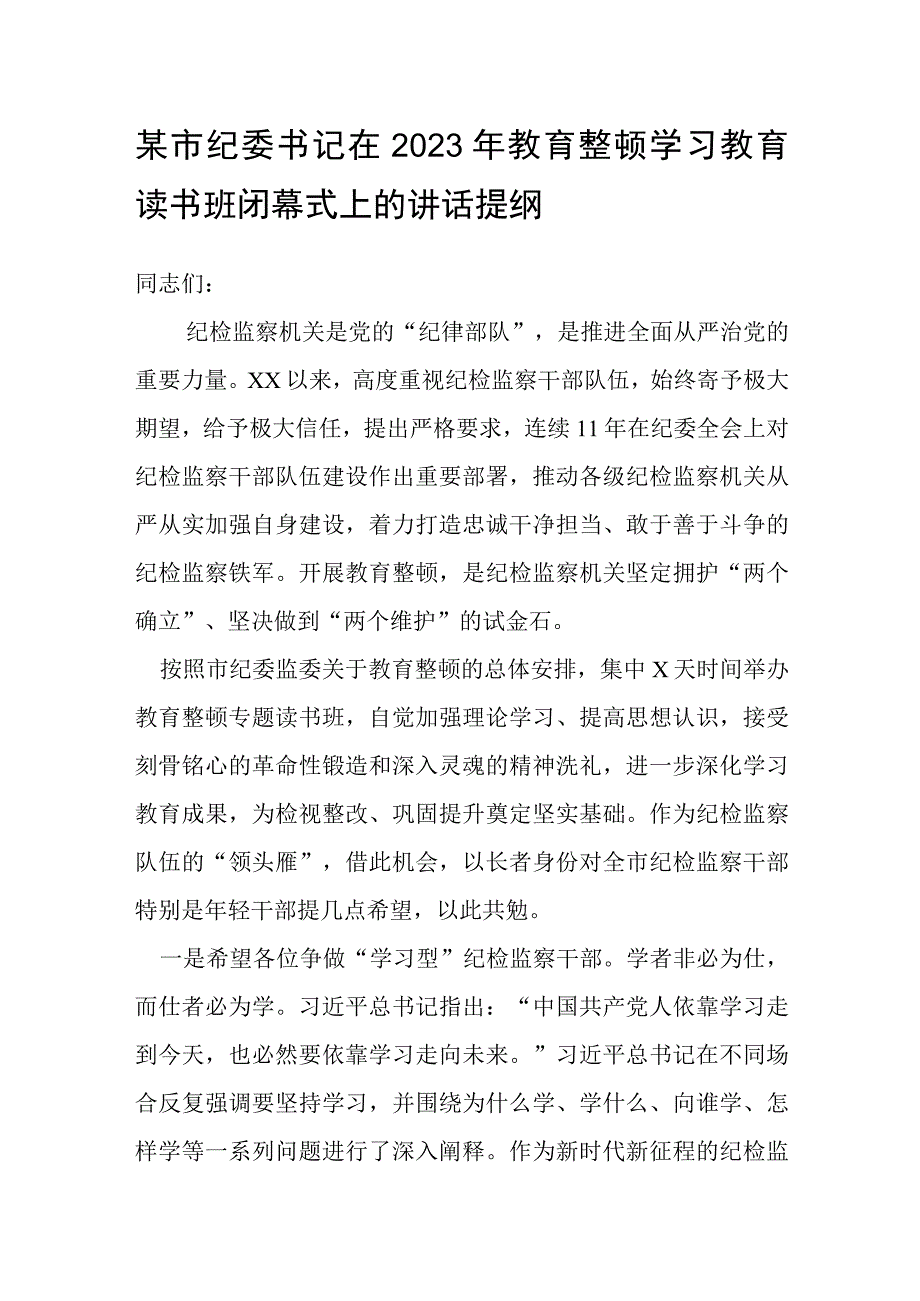 某市纪委书记在2023年教育整顿学习教育读书班闭幕式上的讲话提纲

同志们：

纪检监察机关是党的“纪律部队”，是推进全面从严治党的重要力量。XX以来，高度重视纪检监察干部队伍，始终寄予极大期望，给予极大信任，提出严格要求，连续11年在纪委全会上对纪检监察干部队伍建设作出重要部署，推动各级纪检监察机关从严从实加强自身建设，着力打造忠诚干净担当、敢于善于斗争的纪检监察铁军。开展教育整顿，是纪检监察机关坚定拥护“两个确立”、坚决做到“两个维护”的试金石。

按照市纪委监委关于教育整顿的总体安排，集中X天时间举办教育整顿专题读书班，自觉加强理论学习、提高思想认识，接受刻骨铭心的革命性锻造和深入灵魂的精神洗礼，进一步深化学习教育成果，为检视整改、巩固提升奠定坚实基础。作为纪检监察队伍的“领头雁”，借此机会，以长者身份对全市纪检监察干部特别是年轻干部提几点希望，以此共勉。

一是希望各位争做“学习型”纪检监察干部。学者非必为仕，而仕者必为学。习近平总书记指出：“中国共产党人依靠学习走到今天，也必然要依靠学习走向未来。”习近平总书记在不同场合反复强调要坚持学习，并围绕为什么学、学什么、向谁学、怎样学等一系列问题进行了深入阐释。作为新时代新征程的纪检监